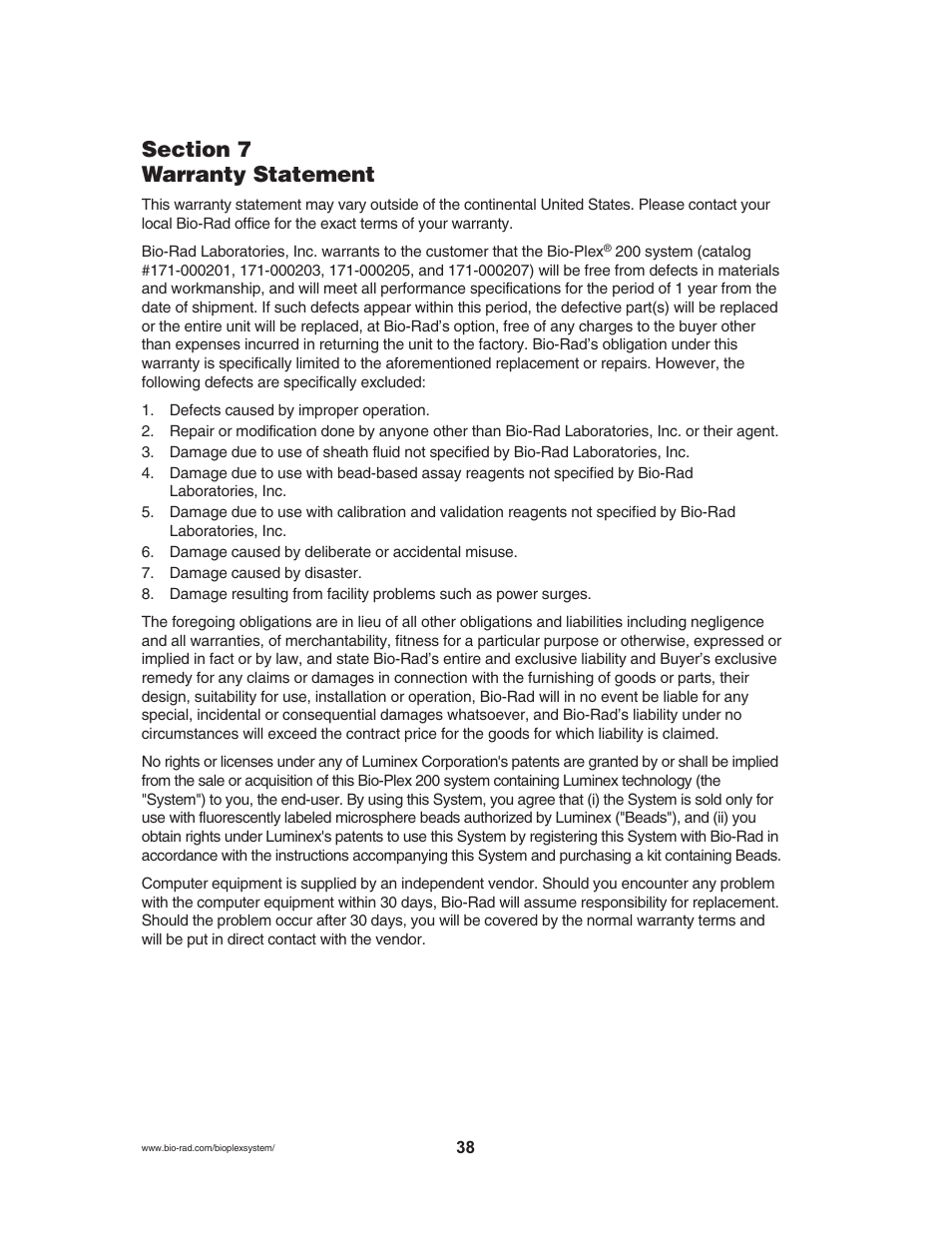 Section 7
Warranty Statement

This warranty statement may vary outside of the continental United States. Please contact your local Bio-Rad office for the exact terms of your warranty.

Bio-Rad Laboratories, Inc. warrants to the customer that the Bio-Plex® 200 system (catalog #171-000201, 171-000203, 171-000205, and 171-000207) will be free from defects in materials and workmanship, and will meet all performance specifications for the period of 1 year from the date of shipment. If such defects appear within this period, the defective part(s) will be replaced or the entire unit will be replaced, at Bio-Rad's option, free of any charges to the buyer other than expenses incurred in returning the unit to the factory. Bio-Rad's obligation under this warranty is specifically limited to the aforementioned replacement or repairs. However, the following defects are specifically excluded:

1. Defects caused by improper operation.
2. Repair or modification done by anyone other than Bio-Rad Laboratories, Inc. or their agent.
3. Damage due to use of sheath fluid not specified by Bio-Rad Laboratories, Inc.
4. Damage due to use with bead-based assay reagents not specified by Bio-Rad Laboratories, Inc.
5. Damage due to use with calibration and validation reagents not specified by Bio-Rad Laboratories, Inc.
6. Damage caused by deliberate or accidental misuse.
7. Damage caused by disaster.
8. Damage resulting from facility problems such as power surges.

The foregoing obligations are in lieu of all other obligations and liabilities including negligence and all warranties, of merchantability, fitness for a particular purpose or otherwise, expressed or implied in fact or by law, and state Bio-Rad's entire and exclusive liability and Buyer's exclusive remedy for any claims or damages in connection with the furnishing of goods or parts, their design, suitability for use, installation or operation, Bio-Rad will in no event be liable for any special, incidental or consequential damages whatsoever, and Bio-Rad's liability under no circumstances will exceed the contract price for the goods for which liability is claimed.

No rights or licenses under any of Luminex Corporation's patents are granted by or shall be implied from the sale or acquisition of this Bio-Plex 200 system containing Luminex technology (the "System") to you, the end-user. By using this System, you agree that (i) the System is sold only for use with fluorescently labeled microsphere beads authorized by Luminex ("Beads"), and (ii) you obtain rights under Luminex's patents to use this System by registering this System with Bio-Rad in accordance with the instructions accompanying this System and purchasing a kit containing Beads.

Computer equipment is supplied by an independent vendor. Should you encounter any problem with the computer equipment within 30 days, Bio-Rad will assume responsibility for replacement. Should the problem occur after 30 days, you will be covered by the normal warranty terms and will be put in direct contact with the vendor.

www.bio-rad.com/bioplexsystem/
38